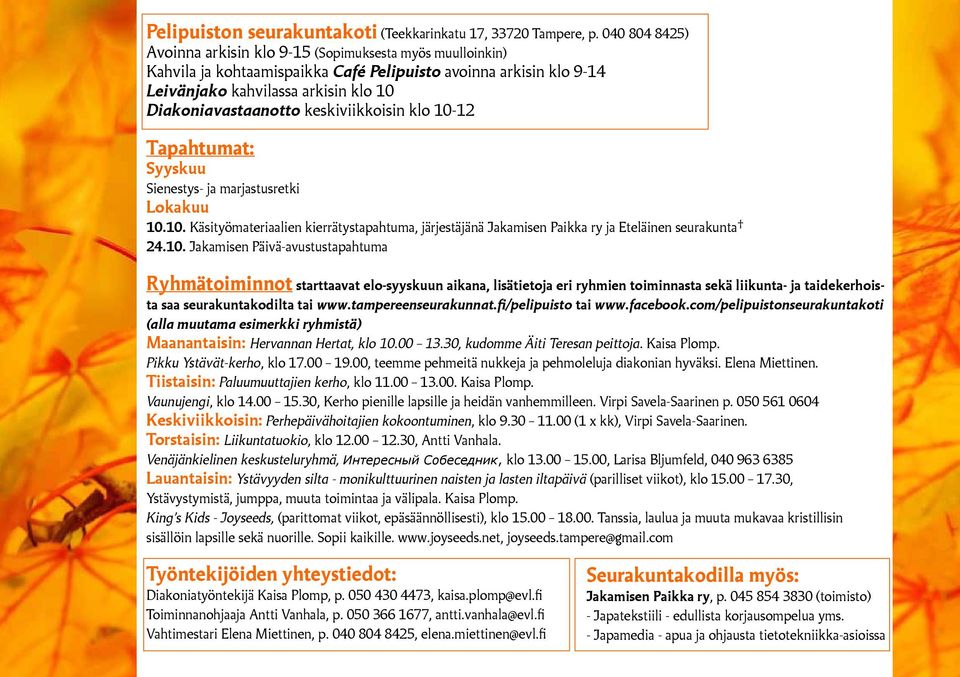 Pelipuiston seurakuntakoti (Teekkarinkatu 17, 33720 Tampere, p. 040 804 8425)
Avoinna arkisin klo 9-15 (Sopimuksesta myös muulloinkin)
Kahvila ja kohtaamispaikka Café Pelipuisto avoinna arkisin klo 9-14
Leivänjako kahvilassa arkisin klo 10
Diakoniavastaanotto keskiviikkoisin klo 10-12

Tapahtumat:
Syyskuu
Sienestys- ja marjastusretki
Lokakuu
10.10. Käsityömateriaalien kierrätystapahtuma, järjestäjänä Jakamisen Paikka ry ja Eteläinen seurakunta†
24.10. Jakamisen Päivä-avustustapahtuma

Ryhmätoiminnot starttaavat elo-syyskuun aikana, lisätietoja eri ryhmien toiminnasta sekä liikunta- ja taidekerhoista saa seurakuntakodilta tai www.tampereenseurakunnat.fi/pelipuisto tai www.facebook.com/pelipuistonseurakuntakoti (alla muutama esimerkki ryhmistä)
Maanantaisin: Hervannan Hertat, klo 10.00 – 13.30, kudomme Äiti Teresan peittoja. Kaisa Plomp.
Pikku Ystävät-kerho, klo 17.00 – 19.00, teemme pehmeitä nukkeja ja pehmoleluja diakonian hyväksi. Elena Miettinen.
Tiistaisin: Paluumuuttajien kerho, klo 11.00 – 13.00. Kaisa Plomp.
Vaunujengi, klo 14.00 – 15.30, Kerho pienille lapsille ja heidän vanhemmilleen. Virpi Savela-Saarinen p. 050 561 0604
Keskiviikkoisin: Perhepäivähoitajien kokoontuminen, klo 9.30 – 11.00 (1 x kk), Virpi Savela-Saarinen.
Torstaisin: Liikuntatuokio, klo 12.00 – 12.30, Antti Vanhala.
Venäjänkielinen keskusteluryhmä, Интересный Собеседник, klo 13.00 – 15.00, Larisa Bljumfeld, 040 963 6385
Lauantaisin: Ystävyyden silta - monikulttuurinen naisten ja lasten iltapäivä (parilliset viikot), klo 15.00 – 17.30, Ystävystymistä, jumppa, muuta toimintaa ja välipala. Kaisa Plomp.
King's Kids - Joyseeds, (parittomat viikot, epäsäännöllisesti), klo 15.00 – 18.00. Tanssia, laulua ja muuta mukavaa kristillisin sisällöin lapsille sekä nuorille. Sopii kaikille. www.joyseeds.net, joyseeds.tampere@gmail.com

Työntekijöiden yhteystiedot:
Diakoniatyöntekijä Kaisa Plomp, p. 050 430 4473, kaisa.plomp@evl.fi
Toiminnanohjaaja Antti Vanhala, p. 050 366 1677, antti.vanhala@evl.fi
Vahtimestari Elena Miettinen, p. 040 804 8425, elena.miettinen@evl.fi

Seurakuntakodilla myös:
Jakamisen Paikka ry, p. 045 854 3830 (toimisto)
- Japatekstiili - edullista korjausompelua yms.
- Japamedia - apua ja ohjausta tietotekniikka-asioissa